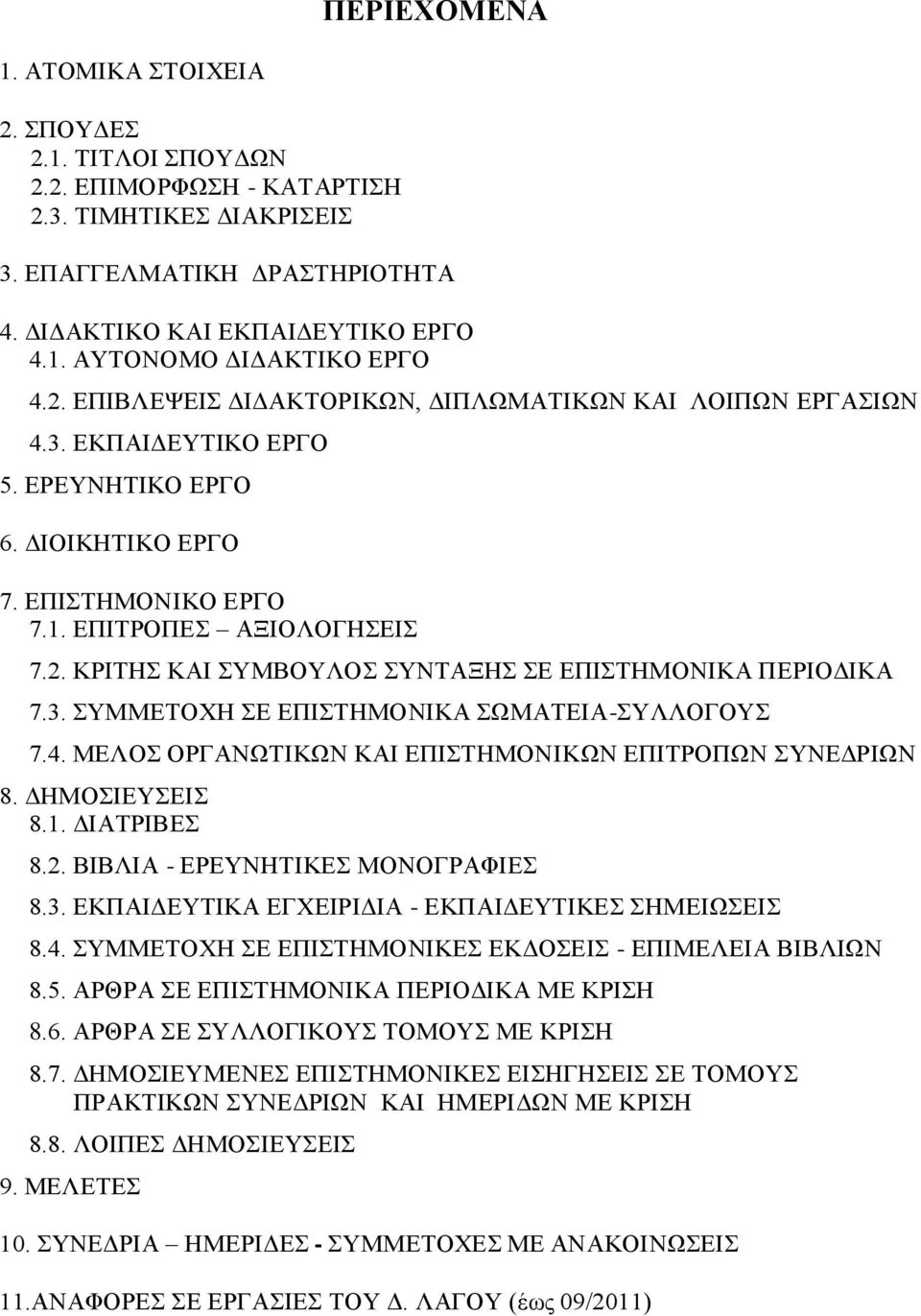 ΠΕΡΙΕΧΟΜΕΝΑ

1. ΑΤΟΜΙΚΑ ΣΤΟΙΧΕΙΑ

2. ΣΠΟΥΔΕΣ
2.1. ΤΙΤΛΟΙ ΣΠΟΥΔΩΝ
2.2. ΕΠΙΜΟΡΦΩΣΗ - ΚΑΤΑΡΤΙΣΗ
2.3. ΤΙΜΗΤΙΚΕΣ ΔΙΑΚΡΙΣΕΙΣ

3. ΕΠΑΓΓΕΛΜΑΤΙΚΗ ΔΡΑΣΤΗΡΙΟΤΗΤΑ

4. ΔΙΔΑΚΤΙΚΟ ΚΑΙ ΕΚΠΑΙΔΕΥΤΙΚΟ ΕΡΓΟ
4.1. ΑΥΤΟΝΟΜΟ ΔΙΔΑΚΤΙΚΟ ΕΡΓΟ
4.2. ΕΠΙΒΛΕΨΕΙΣ ΔΙΔΑΚΤΟΡΙΚΩΝ, ΔΙΠΛΩΜΑΤΙΚΩΝ ΚΑΙ ΛΟΙΠΩΝ ΕΡΓΑΣΙΩΝ
4.3. ΕΚΠΑΙΔΕΥΤΙΚΟ ΕΡΓΟ

5. ΕΡΕΥΝΗΤΙΚΟ ΕΡΓΟ

6. ΔΙΟΙΚΗΤΙΚΟ ΕΡΓΟ

7. ΕΠΙΣΤΗΜΟΝΙΚΟ ΕΡΓΟ
7.1. ΕΠΙΤΡΟΠΕΣ – ΑΞΙΟΛΟΓΗΣΕΙΣ
7.2. ΚΡΙΤΗΣ ΚΑΙ ΣΥΜΒΟΥΛΟΣ ΣΥΝΤΑΞΗΣ ΣΕ ΕΠΙΣΤΗΜΟΝΙΚΑ ΠΕΡΙΟΔΙΚΑ
7.3. ΣΥΜΜΕΤΟΧΗ ΣΕ ΕΠΙΣΤΗΜΟΝΙΚΑ ΣΩΜΑΤΕΙΑ-ΣΥΛΛΟΓΟΥΣ
7.4. ΜΕΛΟΣ ΟΡΓΑΝΩΤΙΚΩΝ ΚΑΙ ΕΠΙΣΤΗΜΟΝΙΚΩΝ ΕΠΙΤΡΟΠΩΝ ΣΥΝΕΔΡΙΩΝ

8. ΔΗΜΟΣΙΕΥΣΕΙΣ
8.1. ΔΙΑΤΡΙΒΕΣ
8.2. ΒΙΒΛΙΑ - ΕΡΕΥΝΗΤΙΚΕΣ ΜΟΝΟΓΡΑΦΙΕΣ
8.3. ΕΚΠΑΙΔΕΥΤΙΚΑ ΕΓΧΕΙΡΙΔΙΑ - ΕΚΠΑΙΔΕΥΤΙΚΕΣ ΣΗΜΕΙΩΣΕΙΣ
8.4. ΣΥΜΜΕΤΟΧΗ ΣΕ ΕΠΙΣΤΗΜΟΝΙΚΕΣ ΕΚΔΟΣΕΙΣ - ΕΠΙΜΕΛΕΙΑ ΒΙΒΛΙΩΝ
8.5. ΑΡΘΡΑ ΣΕ ΕΠΙΣΤΗΜΟΝΙΚΑ ΠΕΡΙΟΔΙΚΑ ΜΕ ΚΡΙΣΗ
8.6. ΑΡΘΡΑ ΣΕ ΣΥΛΛΟΓΙΚΟΥΣ ΤΟΜΟΥΣ ΜΕ ΚΡΙΣΗ
8.7. ΔΗΜΟΣΙΕΥΜΕΝΕΣ ΕΠΙΣΤΗΜΟΝΙΚΕΣ ΕΙΣΗΓΗΣΕΙΣ ΣΕ ΤΟΜΟΥΣ ΠΡΑΚΤΙΚΩΝ ΣΥΝΕΔΡΙΩΝ ΚΑΙ ΗΜΕΡΙΔΩΝ ΜΕ ΚΡΙΣΗ
8.8. ΛΟΙΠΕΣ ΔΗΜΟΣΙΕΥΣΕΙΣ

9. ΜΕΛΕΤΕΣ

10. ΣΥΝΕΔΡΙΑ – ΗΜΕΡΙΔΕΣ - ΣΥΜΜΕΤΟΧΕΣ ΜΕ ΑΝΑΚΟΙΝΩΣΕΙΣ

11.ΑΝΑΦΟΡΕΣ ΣΕ ΕΡΓΑΣΙΕΣ ΤΟΥ Δ. ΛΑΓΟΥ (έως 09/2011)